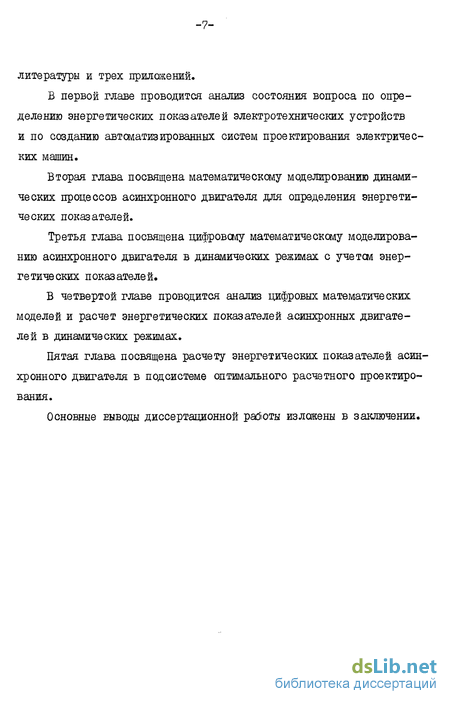 -7-

литературы и трех приложений.

В первой главе проводится анализ состояния вопроса по определению энергетических показателей электротехнических устройств и по созданию автоматизированных систем проектирования электрических машин.

Вторая глава посвящена математическому моделированию динамических процессов асинхронного двигателя для определения энергетических показателей.

Третья глава посвящена цифровому математическому моделированию асинхронного двигателя в динамических режимах с учетом энергетических показателей.

В четвертой главе проводится анализ цифровых математических моделей и расчет энергетических показателей асинхронных двигателей в динамических режимах.

Пятая глава посвящена расчету энергетических показателей асинхронного двигателя в подсистеме оптимального расчетного проектирования.

Основные выводы диссертационной работы изложены в заключении.

dsLib.net
библиотека диссертаций